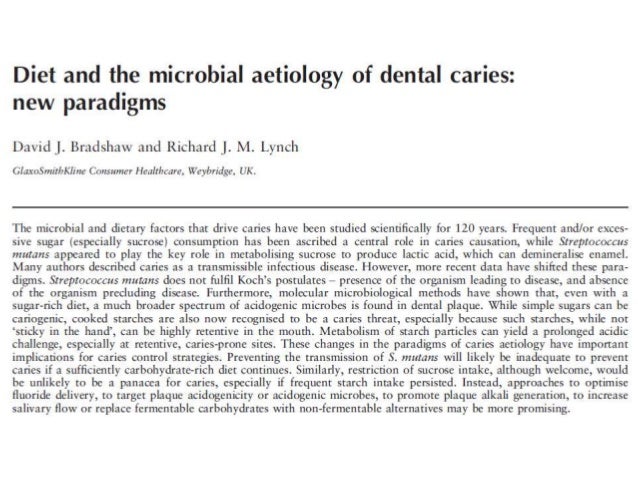 Diet and the microbial aetiology of dental caries: new paradigms

David J. Bradshaw and Richard J. M. Lynch

GlaxoSmithKline Consumer Healthcare, Weybridge, UK.

The microbial and dietary factors that drive caries have been studied scientifically for 120 years. Frequent and/or excessive sugar (especially sucrose) consumption has been ascribed a central role in caries causation, while Streptococcus mutans appeared to play the key role in metabolising sucrose to produce lactic acid, which can demineralise enamel. Many authors described caries as a transmissible infectious disease. However, more recent data have shifted these paradigms. Streptococcus mutans does not fulfil Koch's postulates – presence of the organism leading to disease, and absence of the organism precluding disease. Furthermore, molecular microbiological methods have shown that, even with a sugar-rich diet, a much broader spectrum of acidogenic microbes is found in dental plaque. While simple sugars can be cariogenic, cooked starches are also now recognised to be a caries threat, especially because such starches, while not 'sticky in the hand', can be highly retentive in the mouth. Metabolism of starch particles can yield a prolonged acidic challenge, especially at retentive, caries-prone sites. These changes in the paradigms of caries aetiology have important implications for caries control strategies. Preventing the transmission of S. mutans will likely be inadequate to prevent caries if a sufficiently carbohydrate-rich diet continues. Similarly, restriction of sucrose intake, although welcome, would be unlikely to be a panacea for caries, especially if frequent starch intake persisted. Instead, approaches to optimise fluoride delivery, to target plaque acidogenicity or acidogenic microbes, to promote plaque alkali generation, to increase salivary flow or replace fermentable carbohydrates with non-fermentable alternatives may be more promising.